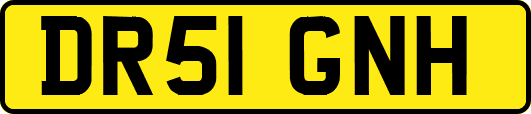 DR51 GNH